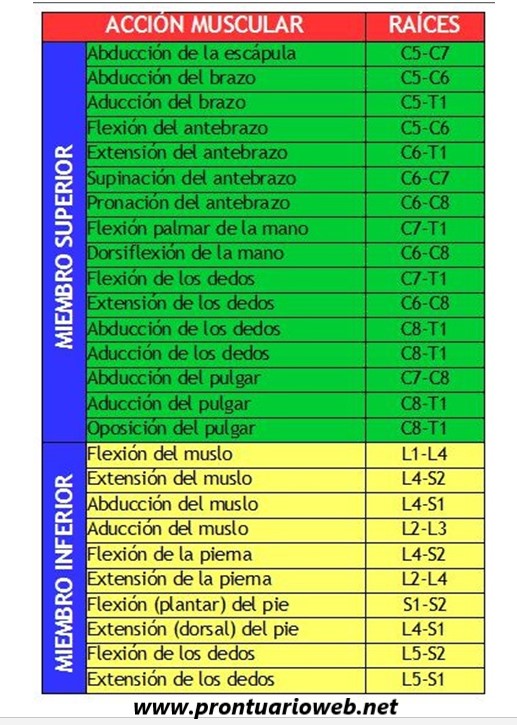 | | ACCIÓN MUSCULAR | RAÍCES |
|---|---|---|
| MIEMBRO SUPERIOR | Abducción de la escápula | C5-C7 |
| | Abducción del brazo | C5-C6 |
| | Aducción del brazo | C5-T1 |
| | Flexión del antebrazo | C5-C6 |
| | Extensión del antebrazo | C6-T1 |
| | Supinación del antebrazo | C6-C7 |
| | Pronación del antebrazo | C6-C8 |
| | Flexión palmar de la mano | C7-T1 |
| | Dorsiflexión de la mano | C6-C8 |
| | Flexión de los dedos | C7-T1 |
| | Extensión de los dedos | C6-C8 |
| | Abducción de los dedos | C8-T1 |
| | Aducción de los dedos | C8-T1 |
| | Abducción del pulgar | C7-C8 |
| | Aducción del pulgar | C8-T1 |
| | Oposición del pulgar | C8-T1 |
| MIEMBRO INFERIOR | Flexión del muslo | L1-L4 |
| | Extensión del muslo | L4-S2 |
| | Abducción del muslo | L4-S1 |
| | Aducción del muslo | L2-L3 |
| | Flexión de la pierna | L4-S2 |
| | Extensión de la pierna | L2-L4 |
| | Flexión (plantar) del pie | S1-S2 |
| | Extensión (dorsal) del pie | L4-S1 |
| | Flexión de los dedos | L5-S2 |
| | Extensión de los dedos | L5-S1 |

www.prontuarioweb.net